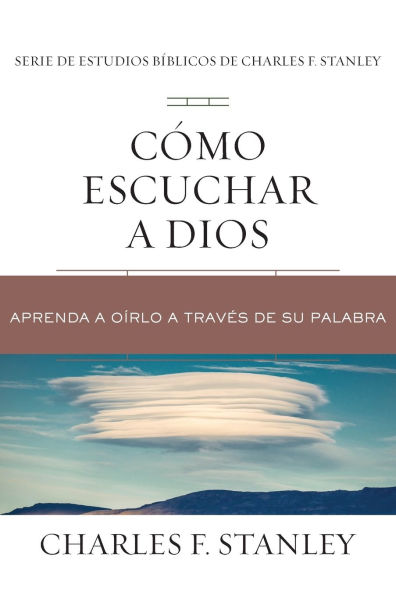 SERIE DE ESTUDIOS BÍBLICOS DE CHARLES F. STANLEY

CÓMO ESCUCHAR A DIOS

APRENDA A OÍRLO A TRAVÉS DE SU PALABRA

CHARLES F. STANLEY